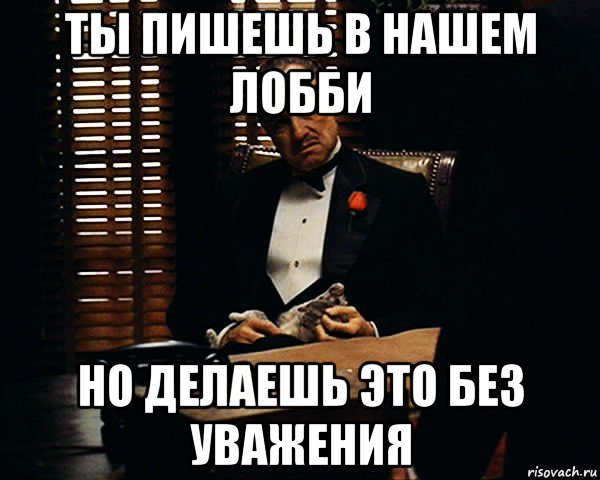 ТЫ ПИШЕШЬ В НАШЕМ ЛОББИ

НО ДЕЛАЕШЬ ЭТО БЕЗ УВАЖЕНИЯ

risovach.ru